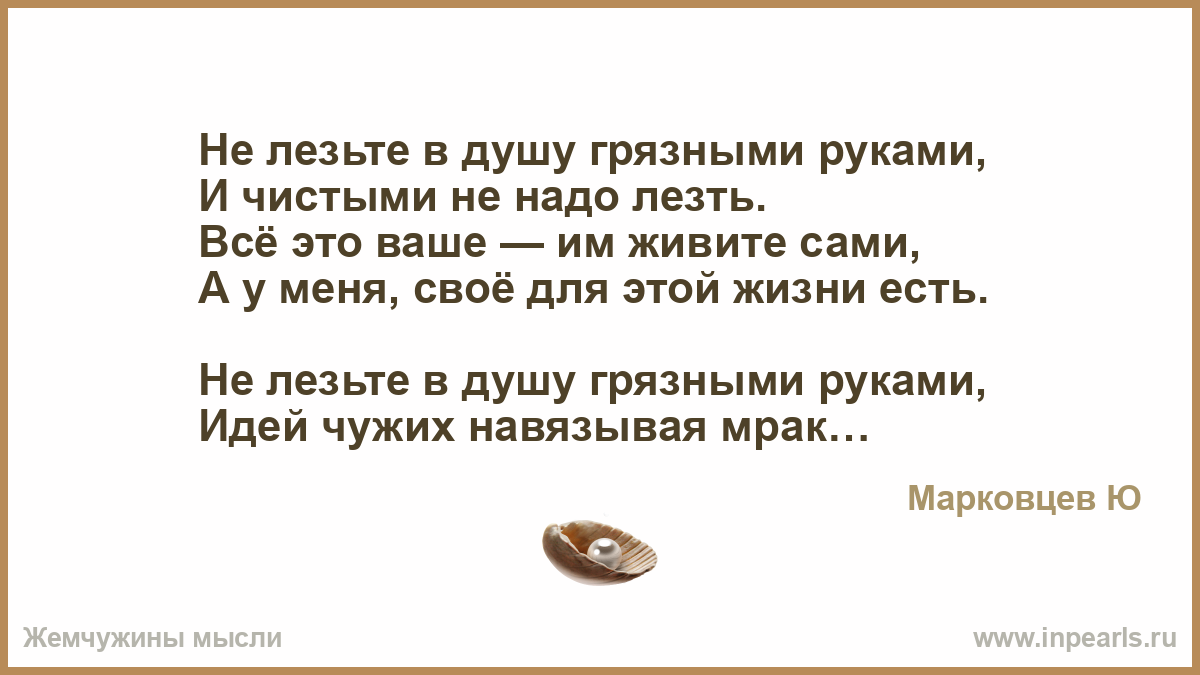 Не лезьте в душу грязными руками,
И чистыми не надо лезть.
Всё это ваше — им живите сами,
А у меня, своё для этой жизни есть.

Не лезьте в душу грязными руками,
Идей чужих навязывая мрак…

Марковцев Ю

Жемчужины мысли

www.inpearls.ru